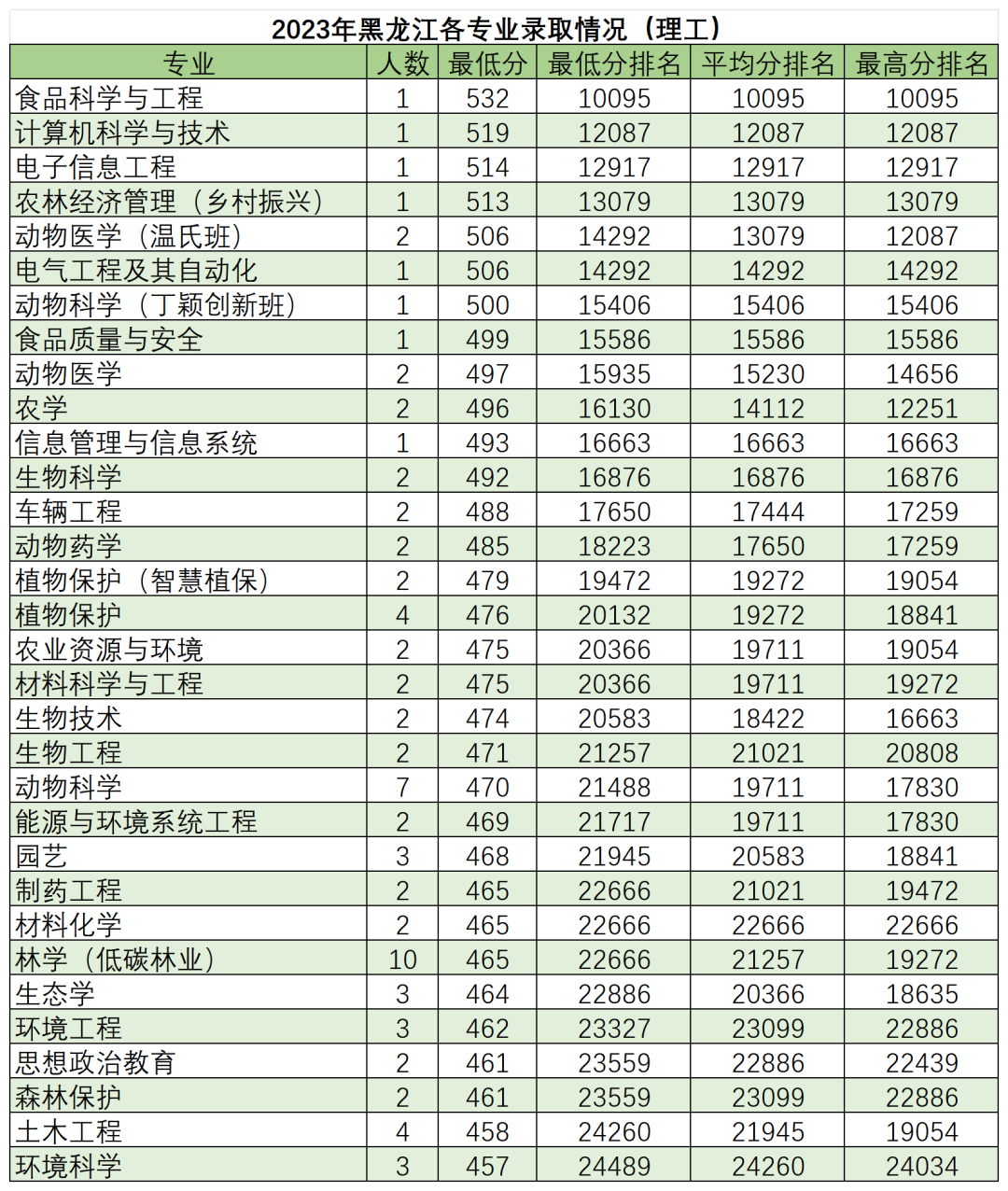 2023年黑龙江各专业录取情况（理工）

| 专业 | 人数 | 最低分 | 最低分排名 | 平均分排名 | 最高分排名 |
|---|---|---|---|---|---|
| 食品科学与工程 | 1 | 532 | 10095 | 10095 | 10095 |
| 计算机科学与技术 | 1 | 519 | 12087 | 12087 | 12087 |
| 电子信息工程 | 1 | 514 | 12917 | 12917 | 12917 |
| 农林经济管理（乡村振兴） | 1 | 513 | 13079 | 13079 | 13079 |
| 动物医学（温氏班） | 2 | 506 | 14292 | 13079 | 12087 |
| 电气工程及其自动化 | 1 | 506 | 14292 | 14292 | 14292 |
| 动物科学（丁颖创新班） | 1 | 500 | 15406 | 15406 | 15406 |
| 食品质量与安全 | 1 | 499 | 15586 | 15586 | 15586 |
| 动物医学 | 2 | 497 | 15935 | 15230 | 14656 |
| 农学 | 2 | 496 | 16130 | 14112 | 12251 |
| 信息管理与信息系统 | 1 | 493 | 16663 | 16663 | 16663 |
| 生物科学 | 2 | 492 | 16876 | 16876 | 16876 |
| 车辆工程 | 2 | 488 | 17650 | 17444 | 17259 |
| 动物药学 | 2 | 485 | 18223 | 17650 | 17259 |
| 植物保护（智慧植保） | 2 | 479 | 19472 | 19272 | 19054 |
| 植物保护 | 4 | 476 | 20132 | 19272 | 18841 |
| 农业资源与环境 | 2 | 475 | 20366 | 19711 | 19054 |
| 材料科学与工程 | 2 | 475 | 20366 | 19711 | 19272 |
| 生物技术 | 2 | 474 | 20583 | 18422 | 16663 |
| 生物工程 | 2 | 471 | 21257 | 21021 | 20808 |
| 动物科学 | 7 | 470 | 21488 | 19711 | 17830 |
| 能源与环境系统工程 | 2 | 469 | 21717 | 19711 | 17830 |
| 园艺 | 3 | 468 | 21945 | 20583 | 18841 |
| 制药工程 | 2 | 465 | 22666 | 21021 | 19472 |
| 材料化学 | 2 | 465 | 22666 | 22666 | 22666 |
| 林学（低碳林业） | 10 | 465 | 22666 | 21257 | 19272 |
| 生态学 | 3 | 464 | 22886 | 20366 | 18635 |
| 环境工程 | 3 | 462 | 23327 | 23099 | 22886 |
| 思想政治教育 | 2 | 461 | 23559 | 22886 | 22439 |
| 森林保护 | 2 | 461 | 23559 | 23099 | 22886 |
| 土木工程 | 4 | 458 | 24260 | 21945 | 19054 |
| 环境科学 | 3 | 457 | 24489 | 24260 | 24034 |